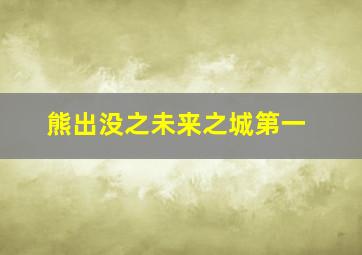 熊出没之未来之城第一